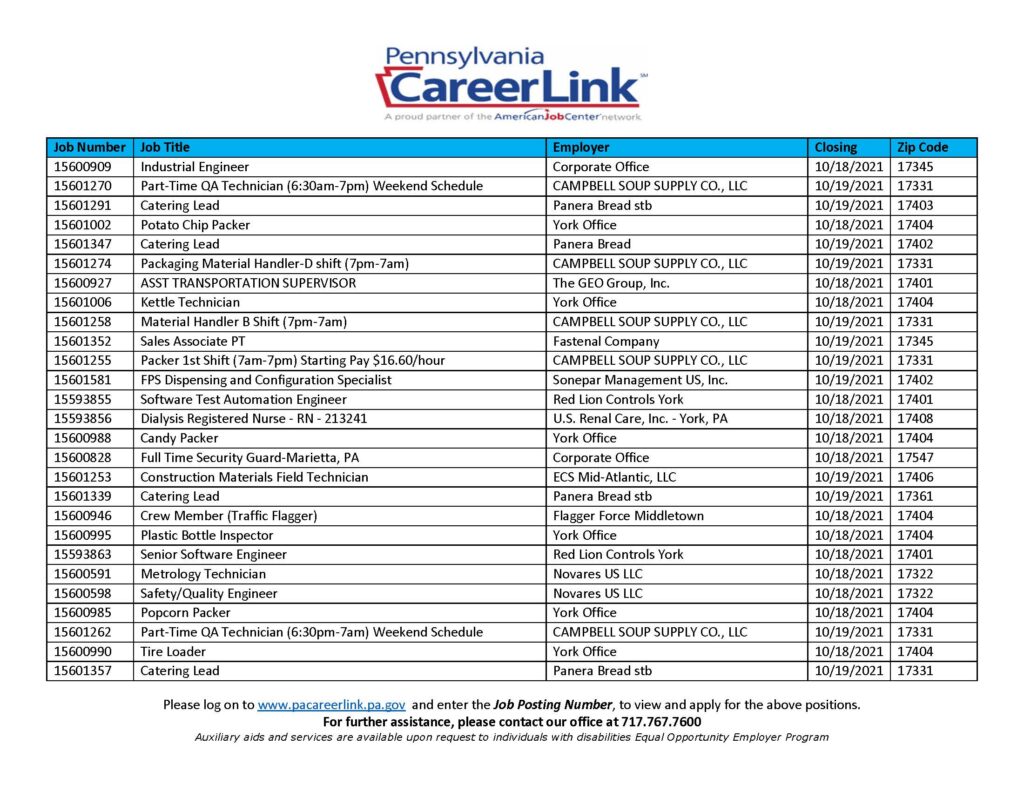 Pennsylvania
CareerLink℠
A proud partner of the AmericanJobCenter network

| Job Number | Job Title | Employer | Closing | Zip Code |
|---|---|---|---|---|
| 15600909 | Industrial Engineer | Corporate Office | 10/18/2021 | 17345 |
| 15601270 | Part-Time QA Technician (6:30am-7pm) Weekend Schedule | CAMPBELL SOUP SUPPLY CO., LLC | 10/19/2021 | 17331 |
| 15601291 | Catering Lead | Panera Bread stb | 10/19/2021 | 17403 |
| 15601002 | Potato Chip Packer | York Office | 10/18/2021 | 17404 |
| 15601347 | Catering Lead | Panera Bread | 10/19/2021 | 17402 |
| 15601274 | Packaging Material Handler-D shift (7pm-7am) | CAMPBELL SOUP SUPPLY CO., LLC | 10/19/2021 | 17331 |
| 15600927 | ASST TRANSPORTATION SUPERVISOR | The GEO Group, Inc. | 10/18/2021 | 17401 |
| 15601006 | Kettle Technician | York Office | 10/18/2021 | 17404 |
| 15601258 | Material Handler B Shift (7pm-7am) | CAMPBELL SOUP SUPPLY CO., LLC | 10/19/2021 | 17331 |
| 15601352 | Sales Associate PT | Fastenal Company | 10/19/2021 | 17345 |
| 15601255 | Packer 1st Shift (7am-7pm) Starting Pay $16.60/hour | CAMPBELL SOUP SUPPLY CO., LLC | 10/19/2021 | 17331 |
| 15601581 | FPS Dispensing and Configuration Specialist | Sonepar Management US, Inc. | 10/19/2021 | 17402 |
| 15593855 | Software Test Automation Engineer | Red Lion Controls York | 10/18/2021 | 17401 |
| 15593856 | Dialysis Registered Nurse - RN - 213241 | U.S. Renal Care, Inc. - York, PA | 10/18/2021 | 17408 |
| 15600988 | Candy Packer | York Office | 10/18/2021 | 17404 |
| 15600828 | Full Time Security Guard-Marietta, PA | Corporate Office | 10/18/2021 | 17547 |
| 15601253 | Construction Materials Field Technician | ECS Mid-Atlantic, LLC | 10/19/2021 | 17406 |
| 15601339 | Catering Lead | Panera Bread stb | 10/19/2021 | 17361 |
| 15600946 | Crew Member (Traffic Flagger) | Flagger Force Middletown | 10/18/2021 | 17404 |
| 15600995 | Plastic Bottle Inspector | York Office | 10/18/2021 | 17404 |
| 15593863 | Senior Software Engineer | Red Lion Controls York | 10/18/2021 | 17401 |
| 15600591 | Metrology Technician | Novares US LLC | 10/18/2021 | 17322 |
| 15600598 | Safety/Quality Engineer | Novares US LLC | 10/18/2021 | 17322 |
| 15600985 | Popcorn Packer | York Office | 10/18/2021 | 17404 |
| 15601262 | Part-Time QA Technician (6:30pm-7am) Weekend Schedule | CAMPBELL SOUP SUPPLY CO., LLC | 10/19/2021 | 17331 |
| 15600990 | Tire Loader | York Office | 10/18/2021 | 17404 |
| 15601357 | Catering Lead | Panera Bread stb | 10/19/2021 | 17331 |

Please log on to www.pacareerlink.pa.gov and enter the Job Posting Number, to view and apply for the above positions.
For further assistance, please contact our office at 717.767.7600
Auxiliary aids and services are available upon request to individuals with disabilities Equal Opportunity Employer Program